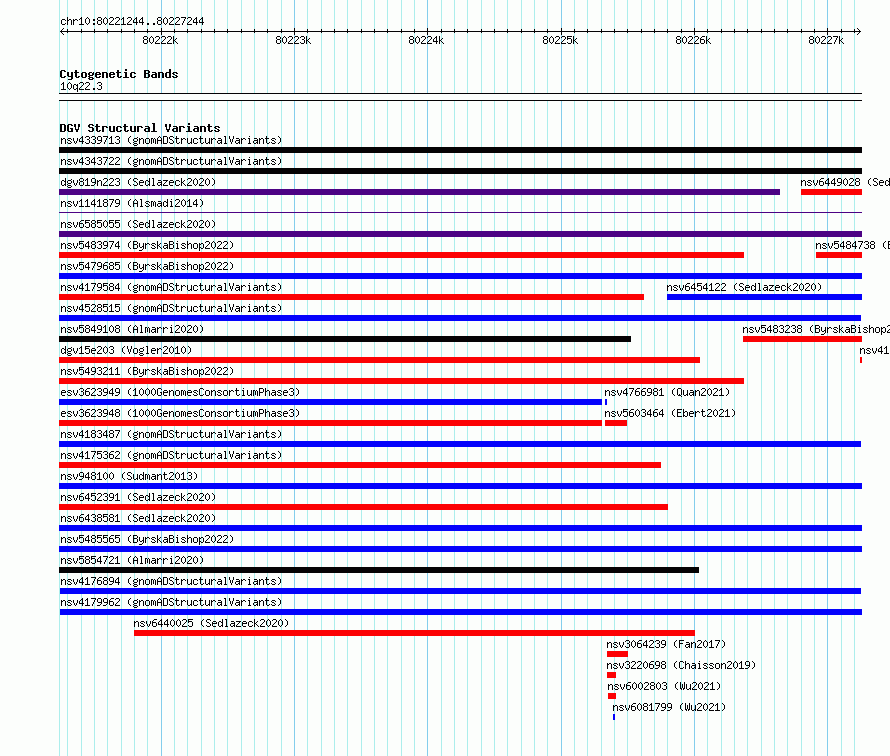 chr10:80221244..80227244

80222k 80223k 80224k 80225k 80226k 80227k

Cytogenetic Bands
10q22.3

DGV Structural Variants
nsv4339713 (gnomADStructuralVariants)
nsv4343722 (gnomADStructuralVariants)
dgv819n223 (Sedlazeck2020)
nsv6449028 (Sed
nsv1141879 (Alsmadi2014)
nsv6585055 (Sedlazeck2020)
nsv5483974 (ByrskaBishop2022)
nsv5484738 (B
nsv5479685 (ByrskaBishop2022)
nsv4179584 (gnomADStructuralVariants)
nsv6454122 (Sedlazeck2020)
nsv4528515 (gnomADStructuralVariants)
nsv5849108 (Almarri2020)
nsv5483238 (ByrskaBishop2
dgv15e203 (Vogler2010)
nsv41
nsv5493211 (ByrskaBishop2022)
esv3623949 (1000GenomesConsortiumPhase3)
nsv4766981 (Quan2021)
esv3623948 (1000GenomesConsortiumPhase3)
nsv5603464 (Ebert2021)
nsv4183487 (gnomADStructuralVariants)
nsv4175362 (gnomADStructuralVariants)
nsv948100 (Sudmant2013)
nsv6452391 (Sedlazeck2020)
nsv6438581 (Sedlazeck2020)
nsv5485565 (ByrskaBishop2022)
nsv5854721 (Almarri2020)
nsv4176894 (gnomADStructuralVariants)
nsv4179962 (gnomADStructuralVariants)
nsv6440025 (Sedlazeck2020)
nsv3064239 (Fan2017)
nsv3220698 (Chaisson2019)
nsv6002803 (Wu2021)
nsv6081799 (Wu2021)